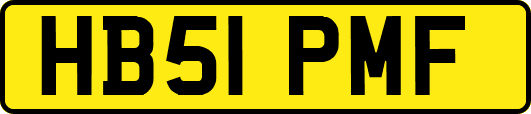 HB51 PMF